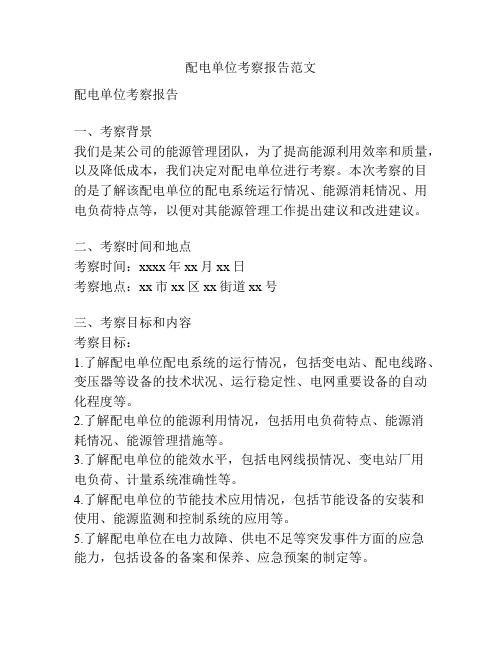 配电单位考察报告范文

配电单位考察报告

一、考察背景
我们是某公司的能源管理团队，为了提高能源利用效率和质量，以及降低成本，我们决定对配电单位进行考察。本次考察的目的是了解该配电单位的配电系统运行情况、能源消耗情况、用电负荷特点等，以便对其能源管理工作提出建议和改进建议。

二、考察时间和地点
考察时间：xxxx 年 xx 月 xx 日
考察地点：xx 市 xx 区 xx 街道 xx 号

三、考察目标和内容
考察目标：
1.了解配电单位配电系统的运行情况，包括变电站、配电线路、变压器等设备的技术状况、运行稳定性、电网重要设备的自动化程度等。
2.了解配电单位的能源利用情况，包括用电负荷特点、能源消耗情况、能源管理措施等。
3.了解配电单位的能效水平，包括电网线损情况、变电站厂用电负荷、计量系统准确性等。
4.了解配电单位的节能技术应用情况，包括节能设备的安装和使用、能源监测和控制系统的应用等。
5.了解配电单位在电力故障、供电不足等突发事件方面的应急能力，包括设备的备案和保养、应急预案的制定等。